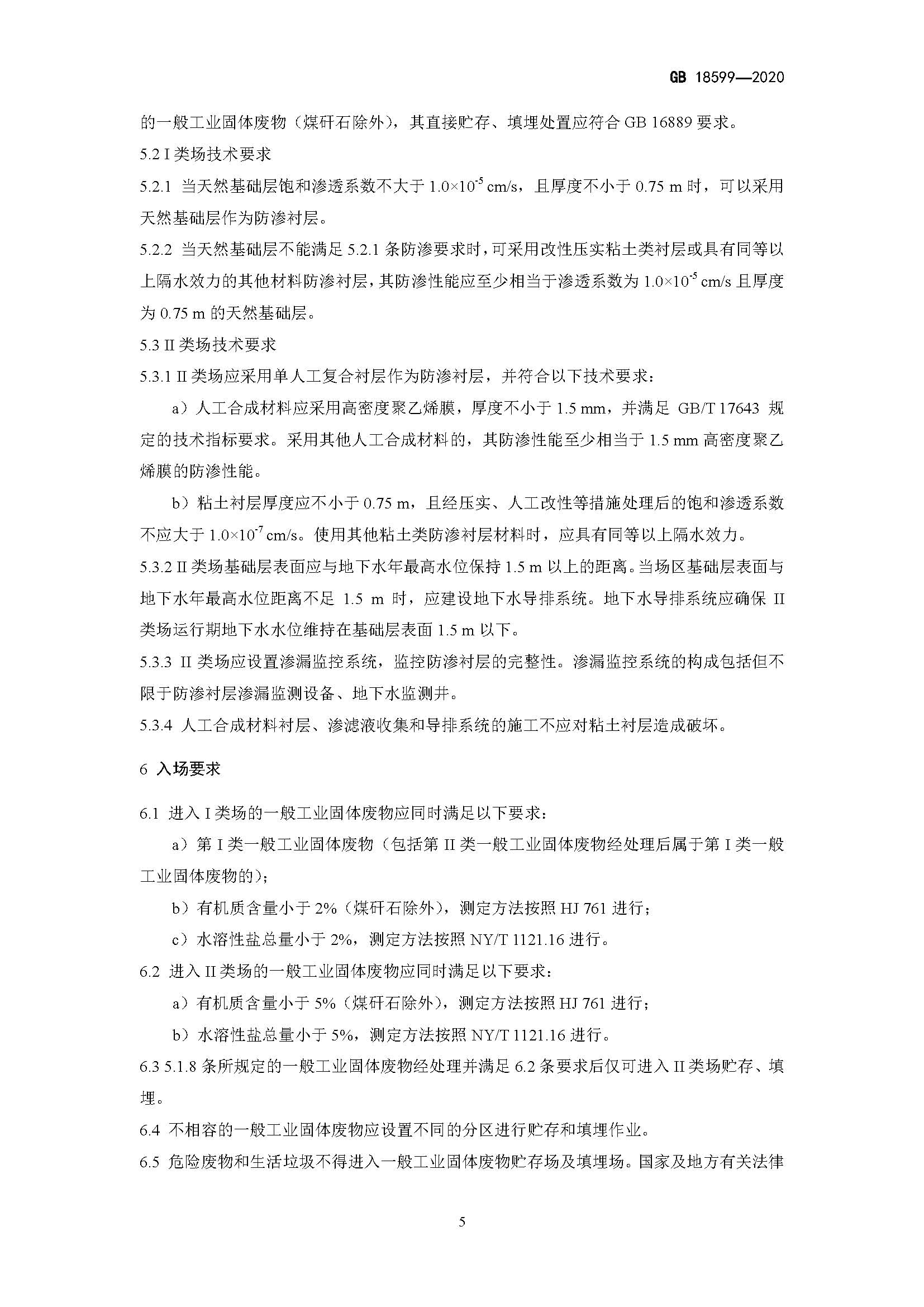 GB 18599—2020

的一般工业固体废物（煤矸石除外），其直接贮存、填埋处置应符合 GB 16889 要求。

5.2 I 类场技术要求

5.2.1 当天然基础层饱和渗透系数不大于 $1.0\times10^{-5}$ cm/s，且厚度不小于 0.75 m 时，可以采用天然基础层作为防渗衬层。

5.2.2 当天然基础层不能满足 5.2.1 条防渗要求时，可采用改性压实粘土类衬层或具有同等以上隔水效力的其他材料防渗衬层，其防渗性能应至少相当于渗透系数为 $1.0\times10^{-5}$ cm/s 且厚度为 0.75 m 的天然基础层。

5.3 II 类场技术要求

5.3.1 II 类场应采用单人工复合衬层作为防渗衬层，并符合以下技术要求：

a）人工合成材料应采用高密度聚乙烯膜，厚度不小于 1.5 mm，并满足 GB/T 17643 规定的技术指标要求。采用其他人工合成材料的，其防渗性能至少相当于 1.5 mm 高密度聚乙烯膜的防渗性能。

b）粘土衬层厚度应不小于 0.75 m，且经压实、人工改性等措施处理后的饱和渗透系数不应大于 $1.0\times10^{-7}$ cm/s。使用其他粘土类防渗衬层材料时，应具有同等以上隔水效力。

5.3.2 II 类场基础层表面应与地下水年最高水位保持 1.5 m 以上的距离。当场区基础层表面与地下水年最高水位距离不足 1.5 m 时，应建设地下水导排系统。地下水导排系统应确保 II 类场运行期地下水水位维持在基础层表面 1.5 m 以下。

5.3.3 II 类场应设置渗漏监控系统，监控防渗衬层的完整性。渗漏监控系统的构成包括但不限于防渗衬层渗漏监测设备、地下水监测井。

5.3.4 人工合成材料衬层、渗滤液收集和导排系统的施工不应对粘土衬层造成破坏。

6 入场要求

6.1 进入 I 类场的一般工业固体废物应同时满足以下要求：

a）第 I 类一般工业固体废物（包括第 II 类一般工业固体废物经处理后属于第 I 类一般工业固体废物的）；

b）有机质含量小于 2%（煤矸石除外），测定方法按照 HJ 761 进行；

c）水溶性盐总量小于 2%，测定方法按照 NY/T 1121.16 进行。

6.2 进入 II 类场的一般工业固体废物应同时满足以下要求：

a）有机质含量小于 5%（煤矸石除外），测定方法按照 HJ 761 进行；

b）水溶性盐总量小于 5%，测定方法按照 NY/T 1121.16 进行。

6.3 5.1.8 条所规定的一般工业固体废物经处理并满足 6.2 条要求后仅可进入 II 类场贮存、填埋。

6.4 不相容的一般工业固体废物应设置不同的分区进行贮存和填埋作业。

6.5 危险废物和生活垃圾不得进入一般工业固体废物贮存场及填埋场。国家及地方有关法律

5